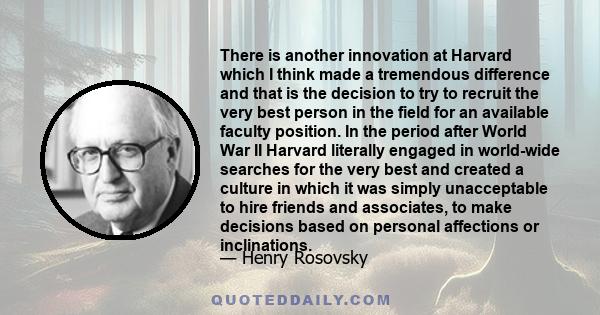 There is another innovation at Harvard which I think made a tremendous difference and that is the decision to try to recruit the very best person in the field for an available faculty position. In the period after World War II Harvard literally engaged in world-wide searches for the very best and created a culture in which it was simply unacceptable to hire friends and associates, to make decisions based on personal affections or inclinations.

— Henry Rosovsky

QUOTEDDAILY.COM